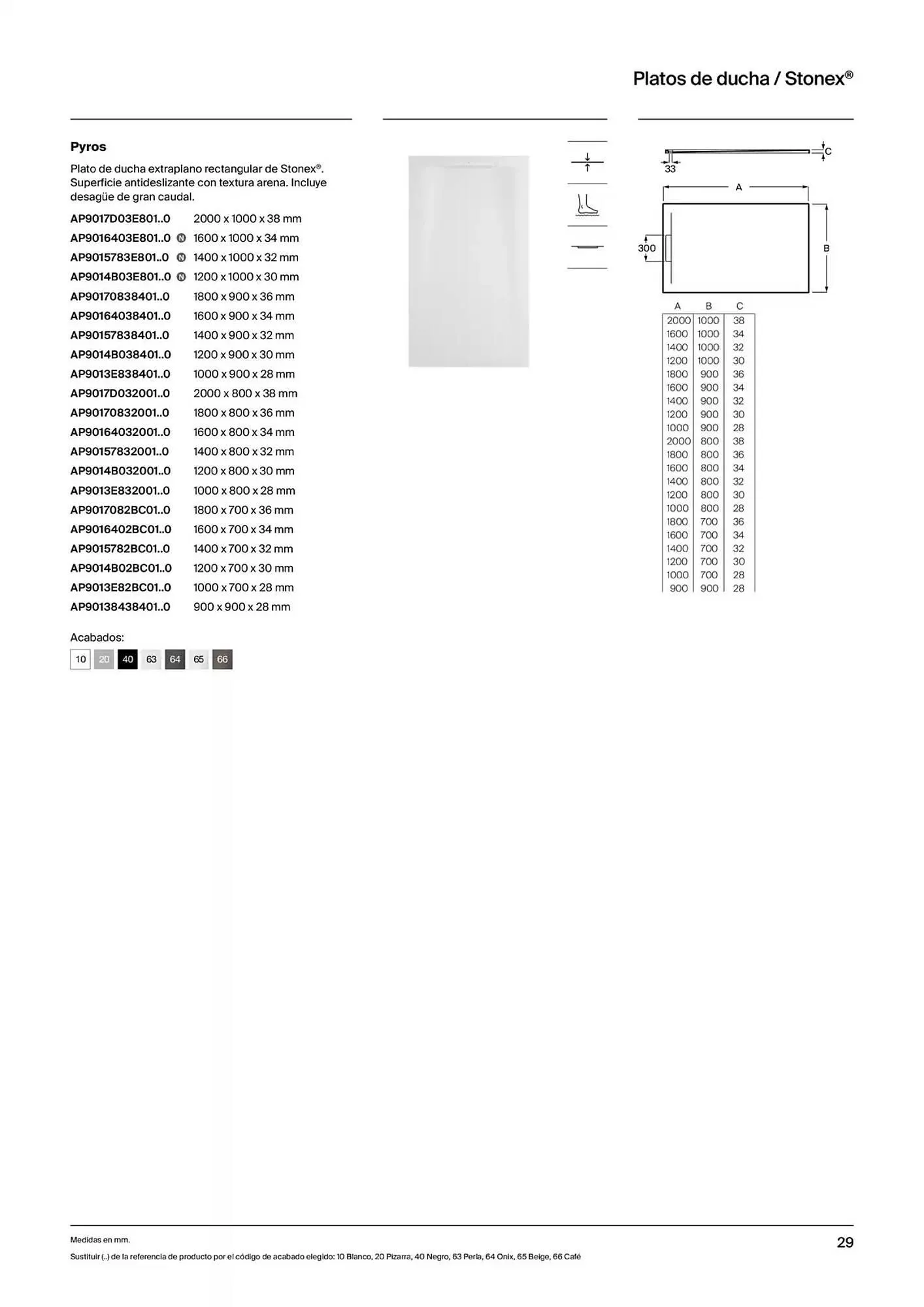 Platos de ducha / Stonex®

Pyros

Plato de ducha extraplano rectangular de Stonex®. Superficie antideslizante con textura arena. Incluye desagüe de gran caudal.

AP9017D03E801..0 2000 x 1000 x 38 mm
AP9016403E801..0 N 1600 x 1000 x 34 mm
AP9015783E801..0 N 1400 x 1000 x 32 mm
AP9014B03E801..0 N 1200 x 1000 x 30 mm
AP90170838401..0 1800 x 900 x 36 mm
AP90164038401..0 1600 x 900 x 34 mm
AP90157838401..0 1400 x 900 x 32 mm
AP9014B038401..0 1200 x 900 x 30 mm
AP9013E838401..0 1000 x 900 x 28 mm
AP9017D032001..0 2000 x 800 x 38 mm
AP90170832001..0 1800 x 800 x 36 mm
AP90164032001..0 1600 x 800 x 34 mm
AP90157832001..0 1400 x 800 x 32 mm
AP9014B032001..0 1200 x 800 x 30 mm
AP9013E832001..0 1000 x 800 x 28 mm
AP9017082BC01..0 1800 x 700 x 36 mm
AP9016402BC01..0 1600 x 700 x 34 mm
AP9015782BC01..0 1400 x 700 x 32 mm
AP9014B02BC01..0 1200 x 700 x 30 mm
AP9013E82BC01..0 1000 x 700 x 28 mm
AP90138438401..0 900 x 900 x 28 mm

Acabados:
10 20 40 63 64 65 66

C
33
A
300
B

| A | B | C |
|---|---|---|
| 2000 | 1000 | 38 |
| 1600 | 1000 | 34 |
| 1400 | 1000 | 32 |
| 1200 | 1000 | 30 |
| 1800 | 900 | 36 |
| 1600 | 900 | 34 |
| 1400 | 900 | 32 |
| 1200 | 900 | 30 |
| 1000 | 900 | 28 |
| 2000 | 800 | 38 |
| 1800 | 800 | 36 |
| 1600 | 800 | 34 |
| 1400 | 800 | 32 |
| 1200 | 800 | 30 |
| 1000 | 800 | 28 |
| 1800 | 700 | 36 |
| 1600 | 700 | 34 |
| 1400 | 700 | 32 |
| 1200 | 700 | 30 |
| 1000 | 700 | 28 |
| 900 | 900 | 28 |

Medidas en mm.
Sustituir (..) de la referencia de producto por el código de acabado elegido: 10 Blanco, 20 Pizarra, 40 Negro, 63 Perla, 64 Onix, 65 Beige, 66 Café

29